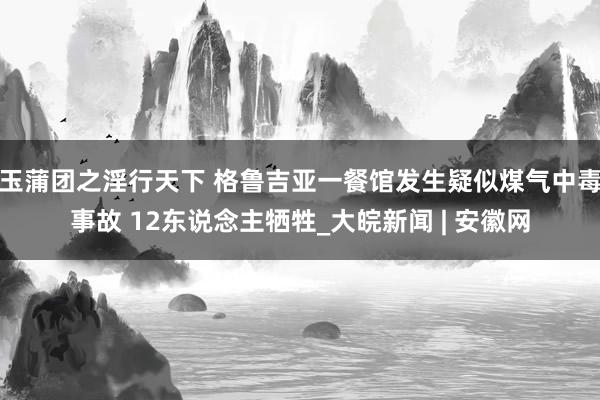 玉蒲团之淫行天下 格鲁吉亚一餐馆发生疑似煤气中毒事故 12东说念主牺牲_大皖新闻 | 安徽网